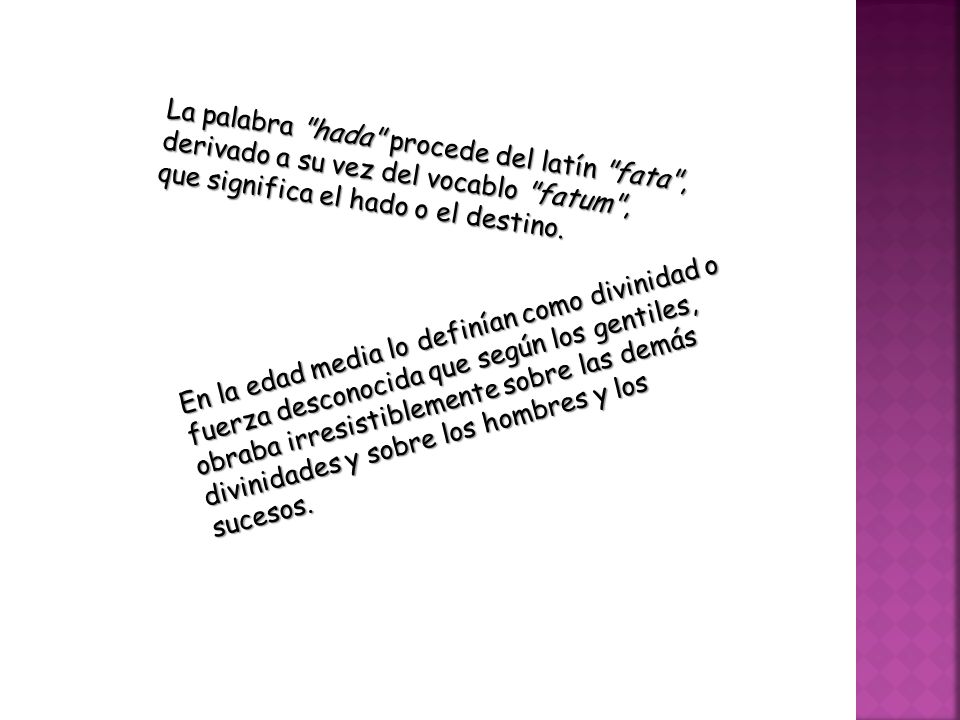 La palabra "hada" procede del latín "fata", derivado a su vez del vocablo "fatum", que significa el hado o el destino.

En la edad media lo definían como divinidad o fuerza desconocida que según los gentiles, obraba irresistiblemente sobre las demás divinidades y sobre los hombres y los sucesos.